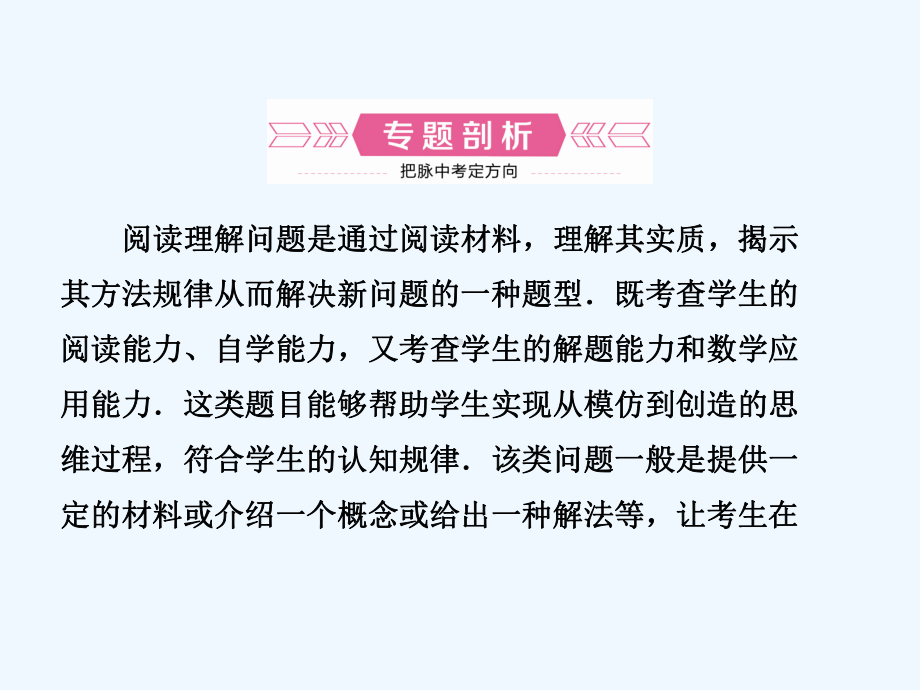 专题剖析

把脉中考定方向

阅读理解问题是通过阅读材料，理解其实质，揭示其方法规律从而解决新问题的一种题型．既考查学生的阅读能力、自学能力，又考查学生的解题能力和数学应用能力．这类题目能够帮助学生实现从模仿到创造的思维过程，符合学生的认知规律．该类问题一般是提供一定的材料或介绍一个概念或给出一种解法等，让考生在